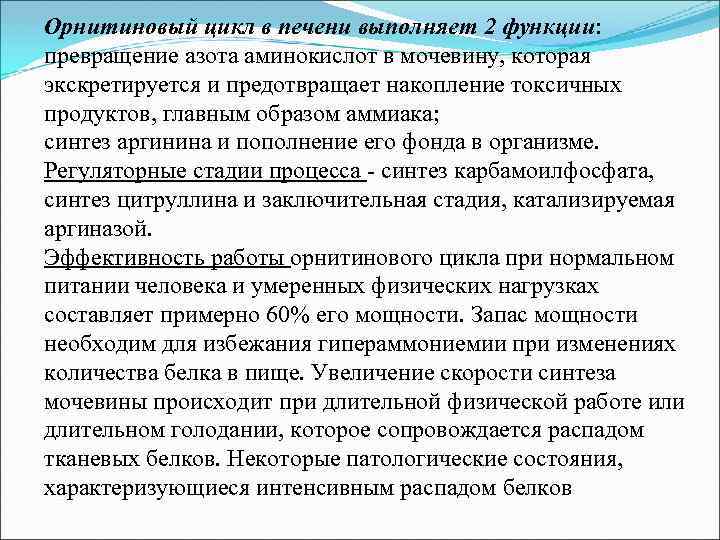 Орнитиновый цикл в печени выполняет 2 функции:
превращение азота аминокислот в мочевину, которая экскретируется и предотвращает накопление токсичных продуктов, главным образом аммиака;
синтез аргинина и пополнение его фонда в организме.
Регуляторные стадии процесса - синтез карбамоилфосфата, синтез цитруллина и заключительная стадия, катализируемая аргиназой.
Эффективность работы орнитинового цикла при нормальном питании человека и умеренных физических нагрузках составляет примерно 60% его мощности. Запас мощности необходим для избежания гипераммониемии при изменениях количества белка в пище. Увеличение скорости синтеза мочевины происходит при длительной физической работе или длительном голодании, которое сопровождается распадом тканевых белков. Некоторые патологические состояния, характеризующиеся интенсивным распадом белков